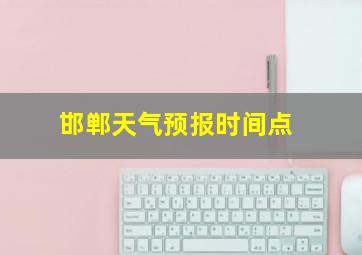 邯郸天气预报时间点